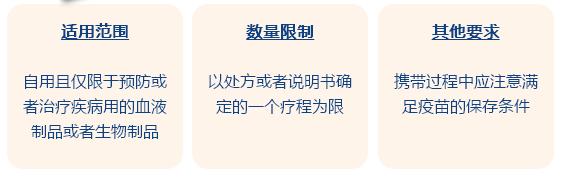 适用范围

自用且仅限于预防或者治疗疾病用的血液制品或者生物制品

数量限制

以处方或者说明书确定的一个疗程为限

其他要求

携带过程中应注意满足疫苗的保存条件